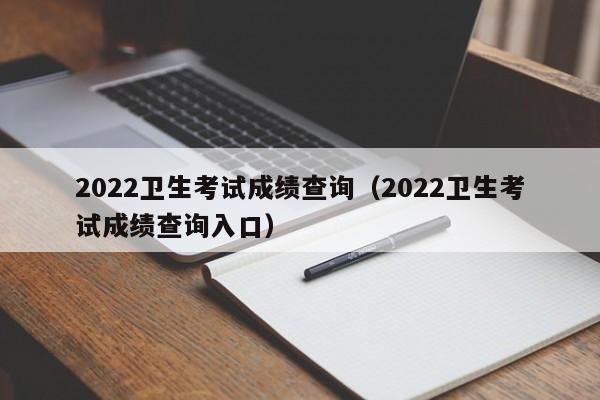 2022卫生考试成绩查询（2022卫生考试成绩查询入口）